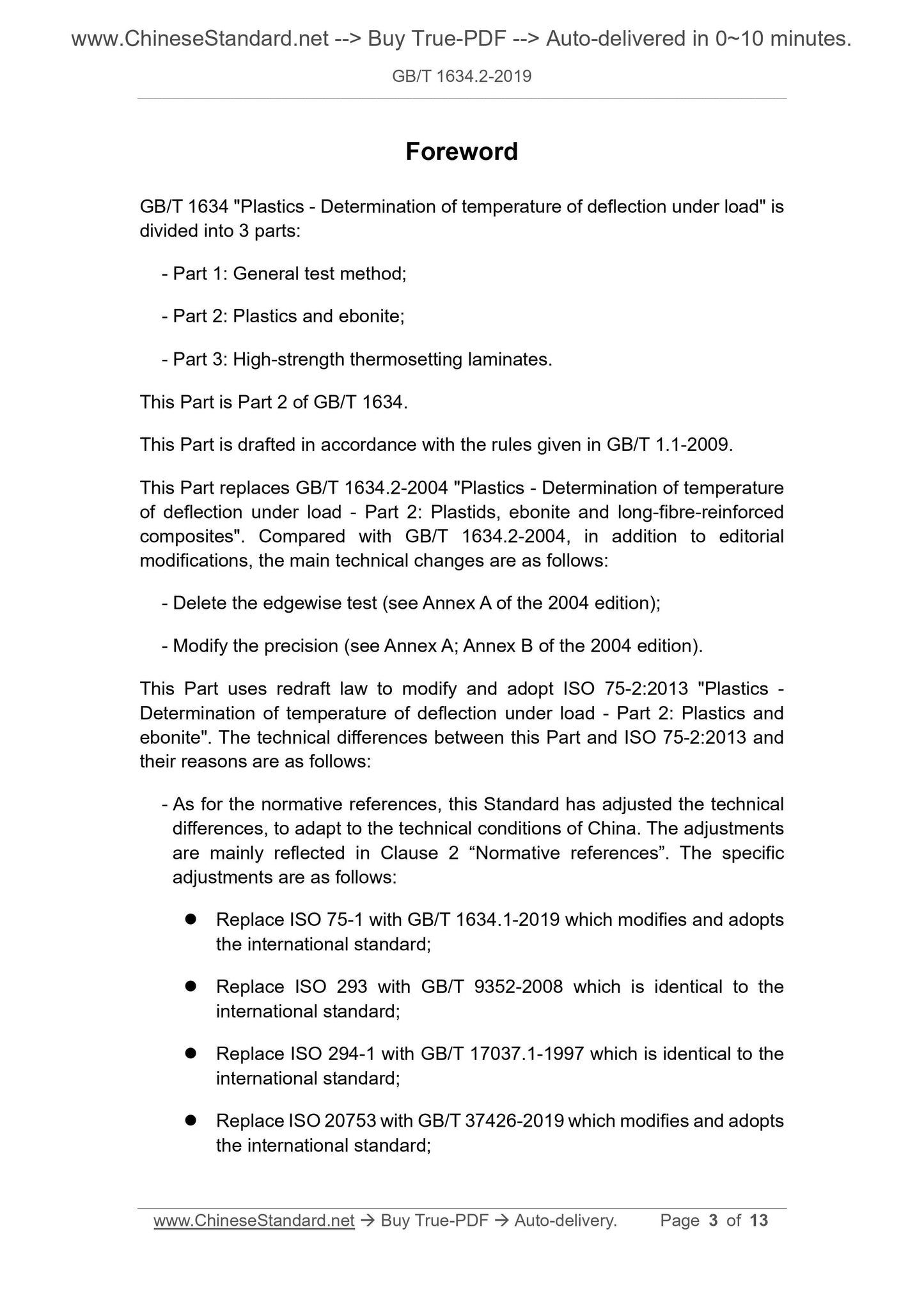 www.ChineseStandard.net --> Buy True-PDF --> Auto-delivered in 0~10 minutes.

GB/T 1634.2-2019

Foreword

GB/T 1634 "Plastics - Determination of temperature of deflection under load" is divided into 3 parts:

- Part 1: General test method;

- Part 2: Plastics and ebonite;

- Part 3: High-strength thermosetting laminates.

This Part is Part 2 of GB/T 1634.

This Part is drafted in accordance with the rules given in GB/T 1.1-2009.

This Part replaces GB/T 1634.2-2004 "Plastics - Determination of temperature of deflection under load - Part 2: Plastids, ebonite and long-fibre-reinforced composites". Compared with GB/T 1634.2-2004, in addition to editorial modifications, the main technical changes are as follows:

- Delete the edgewise test (see Annex A of the 2004 edition);

- Modify the precision (see Annex A; Annex B of the 2004 edition).

This Part uses redraft law to modify and adopt ISO 75-2:2013 "Plastics - Determination of temperature of deflection under load - Part 2: Plastics and ebonite". The technical differences between this Part and ISO 75-2:2013 and their reasons are as follows:

- As for the normative references, this Standard has adjusted the technical differences, to adapt to the technical conditions of China. The adjustments are mainly reflected in Clause 2 “Normative references”. The specific adjustments are as follows:

● Replace ISO 75-1 with GB/T 1634.1-2019 which modifies and adopts the international standard;

● Replace ISO 293 with GB/T 9352-2008 which is identical to the international standard;

● Replace ISO 294-1 with GB/T 17037.1-1997 which is identical to the international standard;

● Replace ISO 20753 with GB/T 37426-2019 which modifies and adopts the international standard;

www.ChineseStandard.net → Buy True-PDF → Auto-delivery. Page 3 of 13